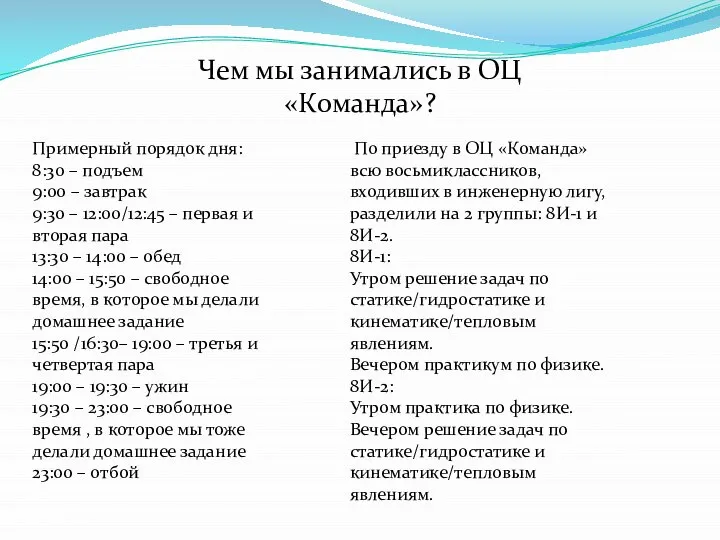 Чем мы занимались в ОЦ «Команда»?

Примерный порядок дня:
8:30 – подъем
9:00 – завтрак
9:30 – 12:00/12:45 – первая и вторая пара
13:30 – 14:00 – обед
14:00 – 15:50 – свободное время, в которое мы делали домашнее задание
15:50 /16:30– 19:00 – третья и четвертая пара
19:00 – 19:30 – ужин
19:30 – 23:00 – свободное время , в которое мы тоже делали домашнее задание
23:00 – отбой

По приезду в ОЦ «Команда» всю восьмиклассников, входивших в инженерную лигу, разделили на 2 группы: 8И-1 и 8И-2.
8И-1:
Утром решение задач по статике/гидростатике и кинематике/тепловым явлениям.
Вечером практикум по физике.
8И-2:
Утром практика по физике.
Вечером решение задач по статике/гидростатике и кинематике/тепловым явлениям.